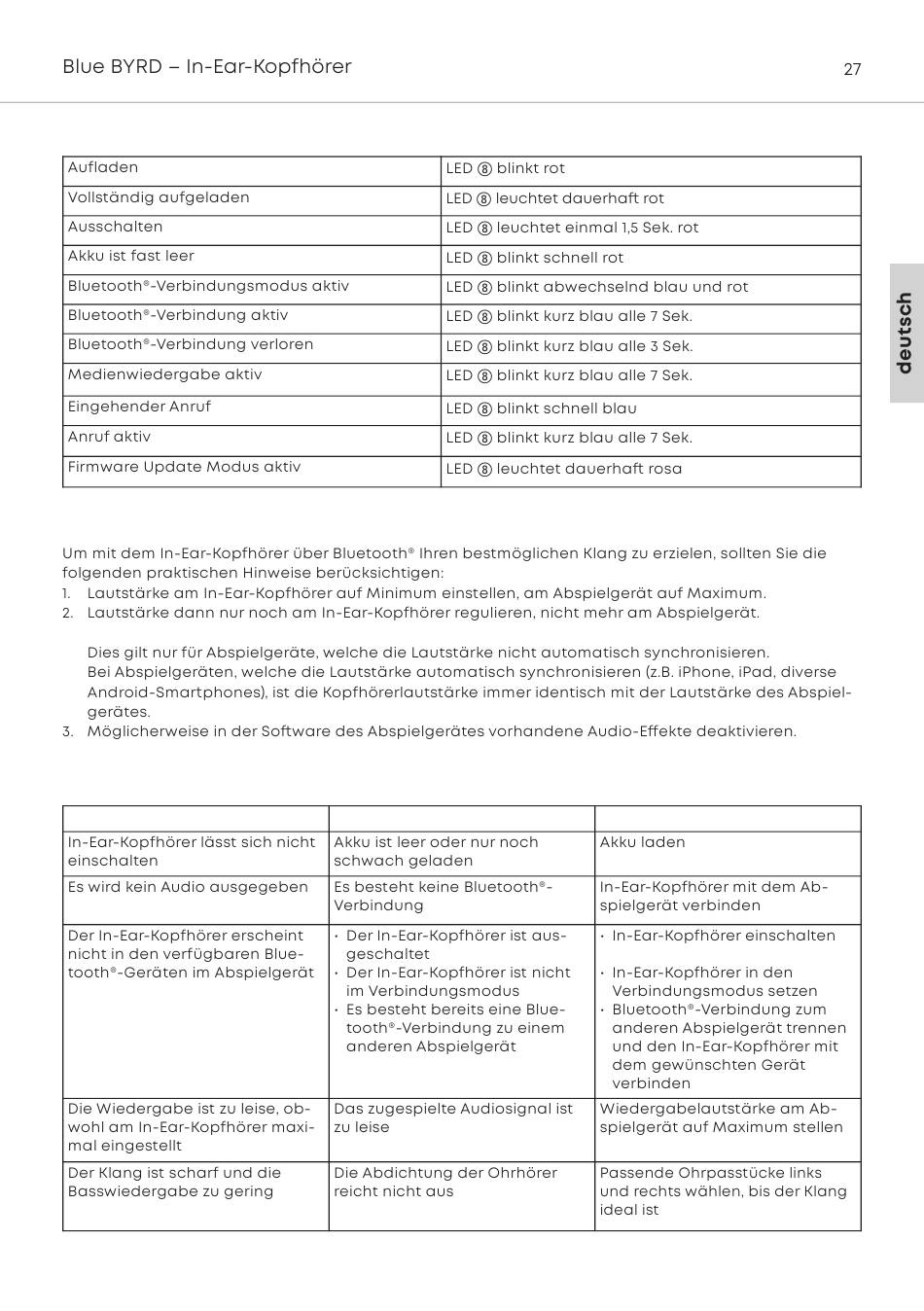 Blue BYRD – In-Ear-Kopfhörer

27

deutsch

| Aufladen | LED ⑧ blinkt rot |
|---|---|
| Vollständig aufgeladen | LED ⑧ leuchtet dauerhaft rot |
| Ausschalten | LED ⑧ leuchtet einmal 1,5 Sek. rot |
| Akku ist fast leer | LED ⑧ blinkt schnell rot |
| Bluetooth®-Verbindungsmodus aktiv | LED ⑧ blinkt abwechselnd blau und rot |
| Bluetooth®-Verbindung aktiv | LED ⑧ blinkt kurz blau alle 7 Sek. |
| Bluetooth®-Verbindung verloren | LED ⑧ blinkt kurz blau alle 3 Sek. |
| Medienwiedergabe aktiv | LED ⑧ blinkt kurz blau alle 7 Sek. |
| Eingehender Anruf | LED ⑧ blinkt schnell blau |
| Anruf aktiv | LED ⑧ blinkt kurz blau alle 7 Sek. |
| Firmware Update Modus aktiv | LED ⑧ leuchtet dauerhaft rosa |

Um mit dem In-Ear-Kopfhörer über Bluetooth® Ihren bestmöglichen Klang zu erzielen, sollten Sie die folgenden praktischen Hinweise berücksichtigen:
1. Lautstärke am In-Ear-Kopfhörer auf Minimum einstellen, am Abspielgerät auf Maximum.
2. Lautstärke dann nur noch am In-Ear-Kopfhörer regulieren, nicht mehr am Abspielgerät.

Dies gilt nur für Abspielgeräte, welche die Lautstärke nicht automatisch synchronisieren. Bei Abspielgeräten, welche die Lautstärke automatisch synchronisieren (z.B. iPhone, iPad, diverse Android-Smartphones), ist die Kopfhörerlautstärke immer identisch mit der Lautstärke des Abspielgerätes.
3. Möglicherweise in der Software des Abspielgerätes vorhandene Audio-Effekte deaktivieren.

| | | |
|---|---|---|
| In-Ear-Kopfhörer lässt sich nicht einschalten | Akku ist leer oder nur noch schwach geladen | Akku laden |
| Es wird kein Audio ausgegeben | Es besteht keine Bluetooth®-Verbindung | In-Ear-Kopfhörer mit dem Abspielgerät verbinden |
| Der In-Ear-Kopfhörer erscheint nicht in den verfügbaren Bluetooth®-Geräten im Abspielgerät | • Der In-Ear-Kopfhörer ist ausgeschaltet • Der In-Ear-Kopfhörer ist nicht im Verbindungsmodus • Es besteht bereits eine Bluetooth®-Verbindung zu einem anderen Abspielgerät | • In-Ear-Kopfhörer einschalten • In-Ear-Kopfhörer in den Verbindungsmodus setzen • Bluetooth®-Verbindung zum anderen Abspielgerät trennen und den In-Ear-Kopfhörer mit dem gewünschten Gerät verbinden |
| Die Wiedergabe ist zu leise, obwohl am In-Ear-Kopfhörer maximal eingestellt | Das zugespielte Audiosignal ist zu leise | Wiedergabelautstärke am Abspielgerät auf Maximum stellen |
| Der Klang ist scharf und die Basswiedergabe zu gering | Die Abdichtung der Ohrhörer reicht nicht aus | Passende Ohrpasstücke links und rechts wählen, bis der Klang ideal ist |